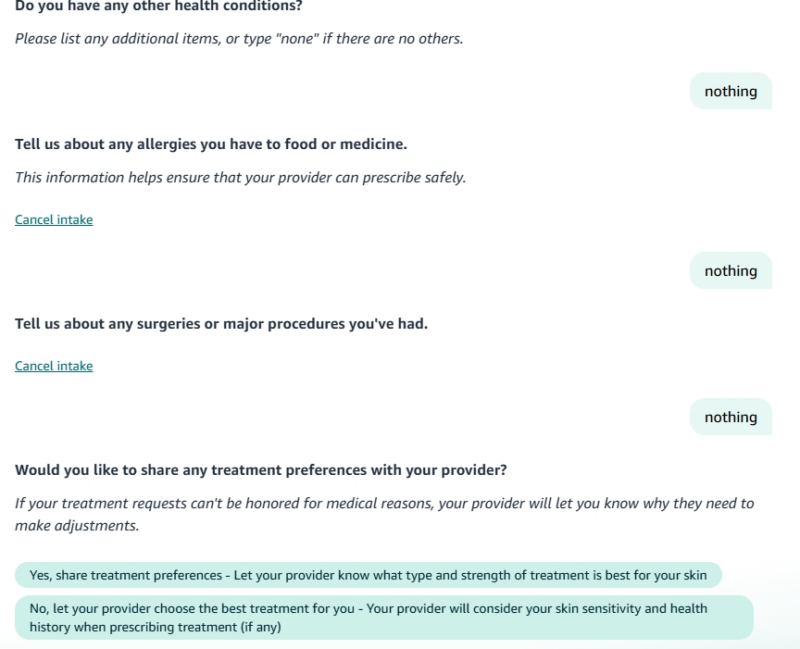 Do you have any other health conditions?

Please list any additional items, or type "none" if there are no others.

nothing

Tell us about any allergies you have to food or medicine.

This information helps ensure that your provider can prescribe safely.

Cancel intake

nothing

Tell us about any surgeries or major procedures you've had.

Cancel intake

nothing

Would you like to share any treatment preferences with your provider?

If your treatment requests can't be honored for medical reasons, your provider will let you know why they need to make adjustments.

Yes, share treatment preferences - Let your provider know what type and strength of treatment is best for your skin

No, let your provider choose the best treatment for you - Your provider will consider your skin sensitivity and health history when prescribing treatment (if any)